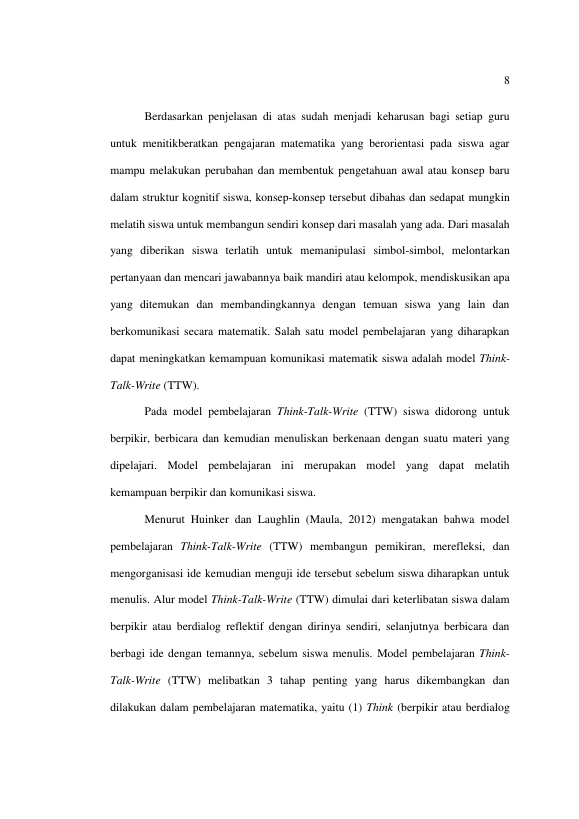 8

Berdasarkan penjelasan di atas sudah menjadi keharusan bagi setiap guru untuk menitikberatkan pengajaran matematika yang berorientasi pada siswa agar mampu melakukan perubahan dan membentuk pengetahuan awal atau konsep baru dalam struktur kognitif siswa, konsep-konsep tersebut dibahas dan sedapat mungkin melatih siswa untuk membangun sendiri konsep dari masalah yang ada. Dari masalah yang diberikan siswa terlatih untuk memanipulasi simbol-simbol, melontarkan pertanyaan dan mencari jawabannya baik mandiri atau kelompok, mendiskusikan apa yang ditemukan dan membandingkannya dengan temuan siswa yang lain dan berkomunikasi secara matematik. Salah satu model pembelajaran yang diharapkan dapat meningkatkan kemampuan komunikasi matematik siswa adalah model Think-Talk-Write (TTW).

Pada model pembelajaran Think-Talk-Write (TTW) siswa didorong untuk berpikir, berbicara dan kemudian menuliskan berkenaan dengan suatu materi yang dipelajari. Model pembelajaran ini merupakan model yang dapat melatih kemampuan berpikir dan komunikasi siswa.

Menurut Huinker dan Laughlin (Maula, 2012) mengatakan bahwa model pembelajaran Think-Talk-Write (TTW) membangun pemikiran, merefleksi, dan mengorganisasi ide kemudian menguji ide tersebut sebelum siswa diharapkan untuk menulis. Alur model Think-Talk-Write (TTW) dimulai dari keterlibatan siswa dalam berpikir atau berdialog reflektif dengan dirinya sendiri, selanjutnya berbicara dan berbagi ide dengan temannya, sebelum siswa menulis. Model pembelajaran Think-Talk-Write (TTW) melibatkan 3 tahap penting yang harus dikembangkan dan dilakukan dalam pembelajaran matematika, yaitu (1) Think (berpikir atau berdialog